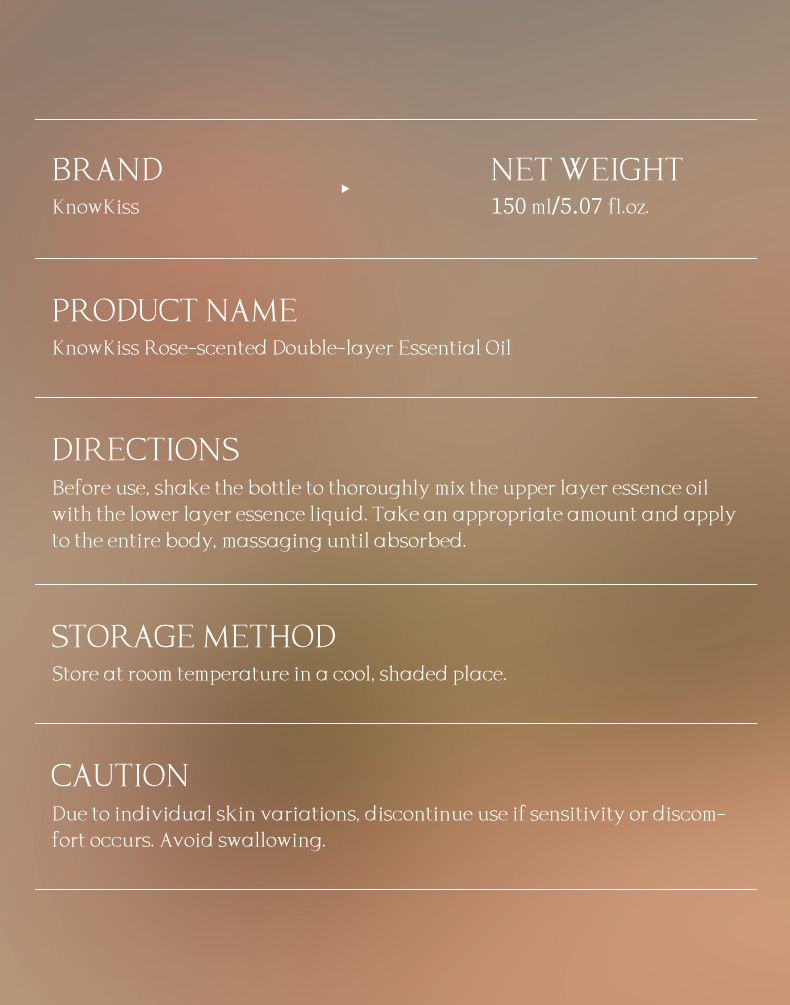 BRAND
KnowKiss

NET WEIGHT
150 ml/5.07 fl.oz.

PRODUCT NAME
KnowKiss Rose-scented Double-layer Essential Oil

DIRECTIONS
Before use, shake the bottle to thoroughly mix the upper layer essence oil with the lower layer essence liquid. Take an appropriate amount and apply to the entire body, massaging until absorbed.

STORAGE METHOD
Store at room temperature in a cool, shaded place.

CAUTION
Due to individual skin variations, discontinue use if sensitivity or discomfort occurs. Avoid swallowing.